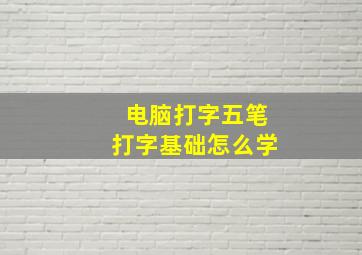 电脑打字五笔
打字基础怎么学